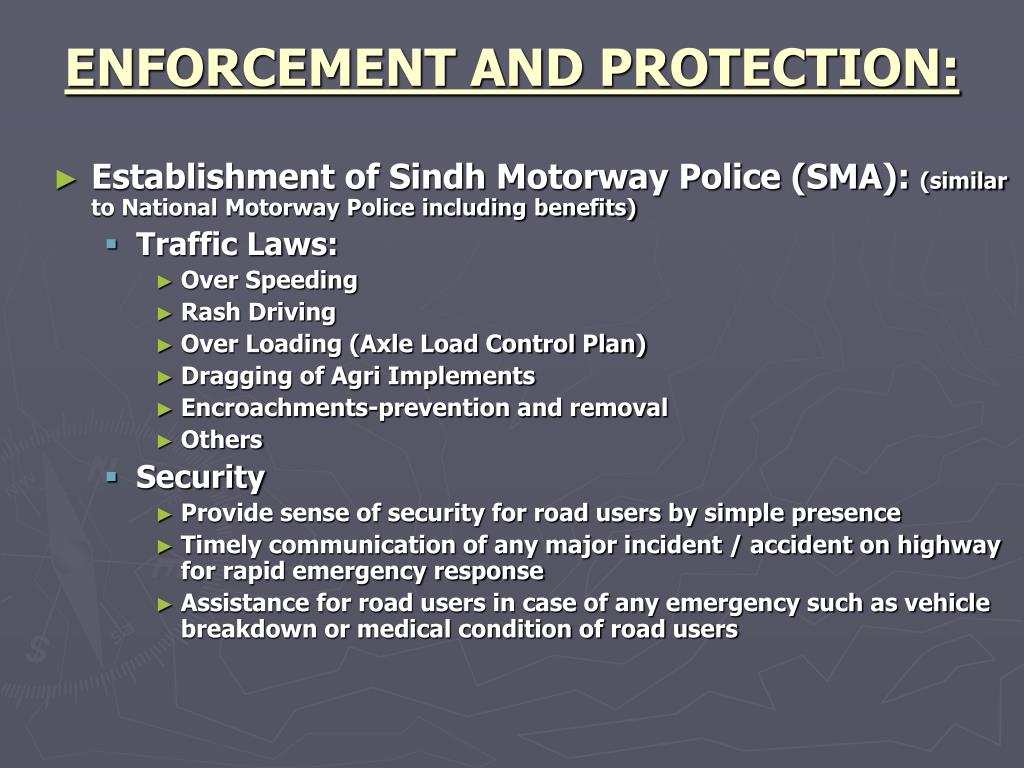 ENFORCEMENT AND PROTECTION:

► Establishment of Sindh Motorway Police (SMA): (similar to National Motorway Police including benefits)
▪ Traffic Laws:
► Over Speeding
► Rash Driving
► Over Loading (Axle Load Control Plan)
► Dragging of Agri Implements
► Encroachments-prevention and removal
► Others
▪ Security
► Provide sense of security for road users by simple presence
► Timely communication of any major incident / accident on highway for rapid emergency response
► Assistance for road users in case of any emergency such as vehicle breakdown or medical condition of road users